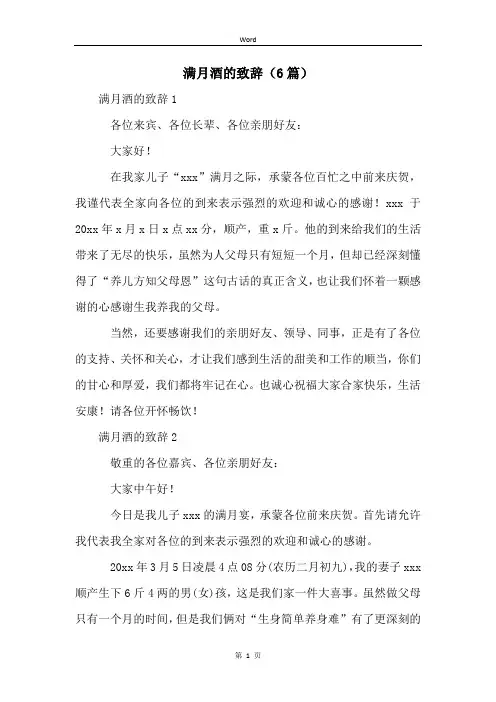 Word

满月酒的致辞（6篇）

满月酒的致辞1

各位来宾、各位长辈、各位亲朋好友：

大家好！

在我家儿子“xxx”满月之际，承蒙各位百忙之中前来庆贺，我谨代表全家向各位的到来表示强烈的欢迎和诚心的感谢！xxx 于20xx年x月x日x点xx分，顺产，重x斤。他的到来给我们的生活带来了无尽的快乐，虽然为人父母只有短短一个月，但却已经深刻懂得了“养儿方知父母恩”这句古话的真正含义，也让我们怀着一颗感谢的心感谢生我养我的父母。

当然，还要感谢我们的亲朋好友、领导、同事，正是有了各位的支持、关怀和关心，才让我们感到生活的甜美和工作的顺当，你们的甘心和厚爱，我们都将牢记在心。也诚心祝福大家合家快乐，生活安康！请各位开怀畅饮！

满月酒的致辞2

敬重的各位嘉宾、各位亲朋好友：

大家中午好！

今日是我儿子xxx的满月宴，承蒙各位前来庆贺。首先请允许我代表我全家对各位的到来表示强烈的欢迎和诚心的感谢。

20xx年3月5日凌晨4点08分(农历二月初九)，我的妻子xxx顺产生下6斤4两的男(女)孩，这是我们家一件大喜事。虽然做父母只有一个月的时间，但是我们俩对“生身简单养身难”有了更深刻的

第 1 页